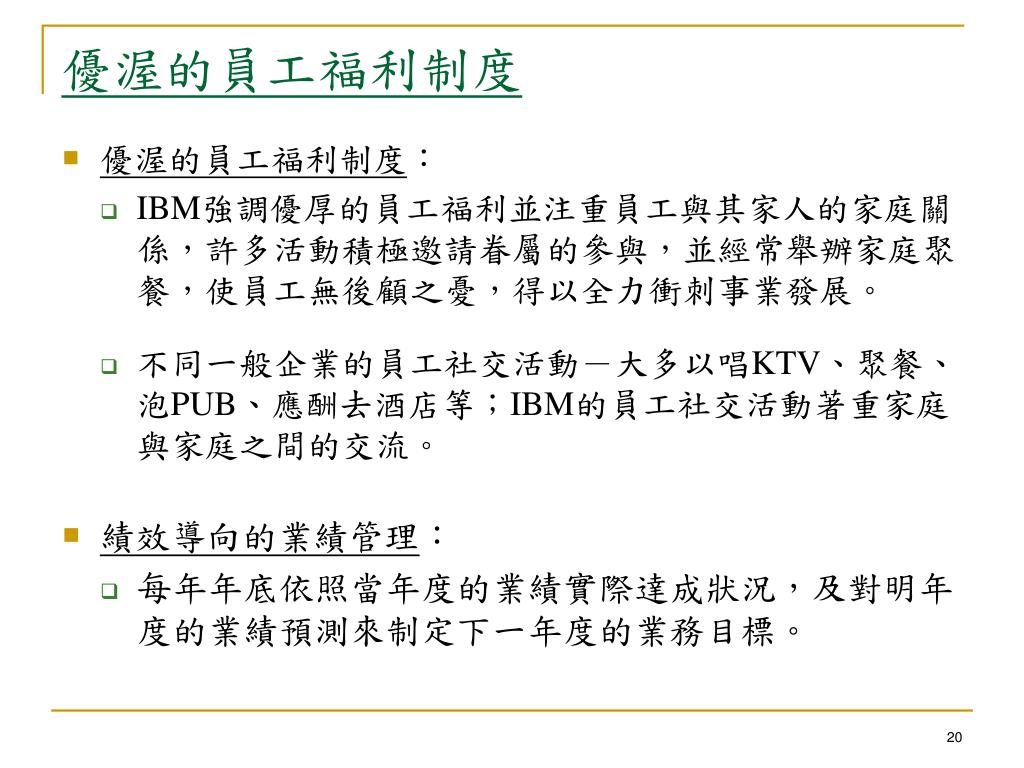 優渥的員工福利制度

優渥的員工福利制度：

IBM強調優厚的員工福利並注重員工與其家人的家庭關係，許多活動積極邀請眷屬的參與，並經常舉辦家庭聚餐，使員工無後顧之憂，得以全力衝刺事業發展。

不同一般企業的員工社交活動－大多以唱KTV、聚餐、泡PUB、應酬去酒店等；IBM的員工社交活動著重家庭與家庭之間的交流。

績效導向的業績管理：

每年年底依照當年度的業績實際達成狀況，及對明年度的業績預測來制定下一年度的業務目標。

20